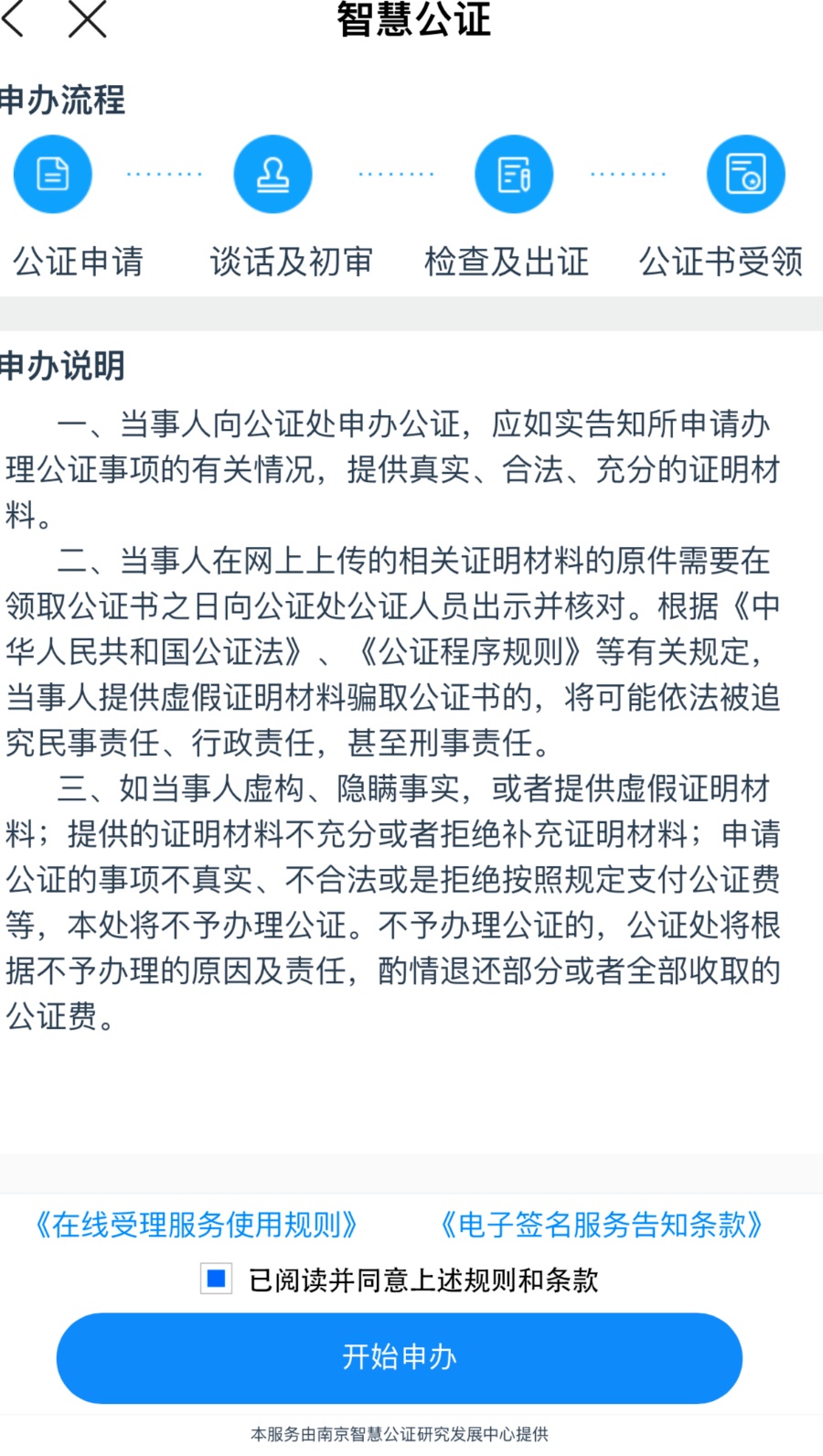 智慧公证

申办流程

公证申请　谈话及初审　检查及出证　公证书受领

申办说明

一、当事人向公证处申办公证，应如实告知所申请办理公证事项的有关情况，提供真实、合法、充分的证明材料。

二、当事人在网上上传的相关证明材料的原件需要在领取公证书之日向公证处公证人员出示并核对。根据《中华人民共和国公证法》、《公证程序规则》等有关规定，当事人提供虚假证明材料骗取公证书的，将可能依法被追究民事责任、行政责任，甚至刑事责任。

三、如当事人虚构、隐瞒事实，或者提供虚假证明材料；提供的证明材料不充分或者拒绝补充证明材料；申请公证的事项不真实、不合法或是拒绝按照规定支付公证费等，本处将不予办理公证。不予办理公证的，公证处将根据不予办理的原因及责任，酌情退还部分或者全部收取的公证费。

《在线受理服务使用规则》　《电子签名服务告知条款》

已阅读并同意上述规则和条款

开始申办

本服务由南京智慧公证研究发展中心提供